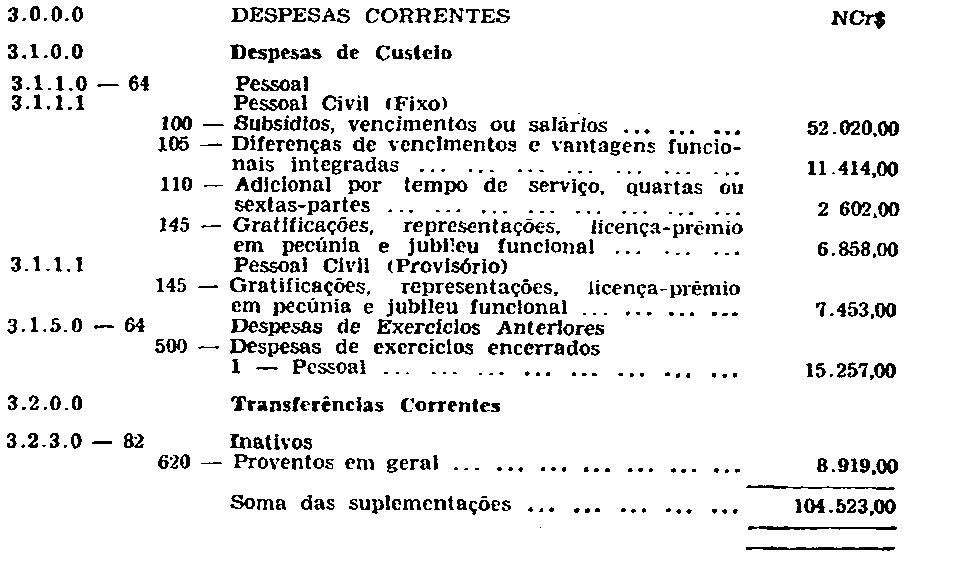 3.0.0.0 DESPESAS CORRENTES NCr$

3.1.0.0 Despesas de Custeio

3.1.1.0 — 64 Pessoal
3.1.1.1 Pessoal Civil (Fixo)
100 — Subsídios, vencimentos ou salários 52.020,00
105 — Diferenças de vencimentos e vantagens funcionais integradas 11.414,00
110 — Adicional por tempo de serviço, quartas ou sextas-partes 2 602,00
145 — Gratificações, representações, licença-prêmio em pecúnia e jubileu funcional 6.858,00
3.1.1.1 Pessoal Civil (Provisório)
145 — Gratificações, representações, licença-prêmio em pecúnia e jubileu funcional 7.453,00
3.1.5.0 — 64 Despesas de Exercícios Anteriores
500 — Despesas de exercícios encerrados
1 — Pessoal 15.257,00

3.2.0.0 Transferências Correntes

3.2.3.0 — 82 Inativos
620 — Proventos em geral 8.919,00

Soma das suplementações 104.523,00